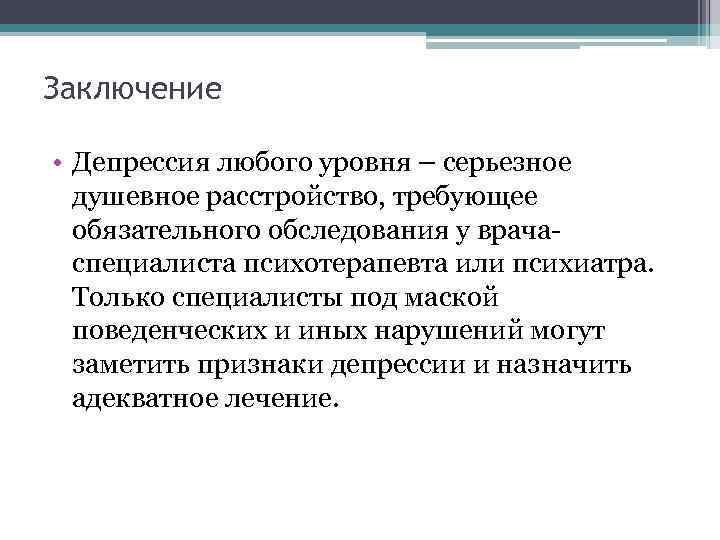 Заключение

• Депрессия любого уровня – серьезное душевное расстройство, требующее обязательного обследования у врача-специалиста психотерапевта или психиатра. Только специалисты под маской поведенческих и иных нарушений могут заметить признаки депрессии и назначить адекватное лечение.